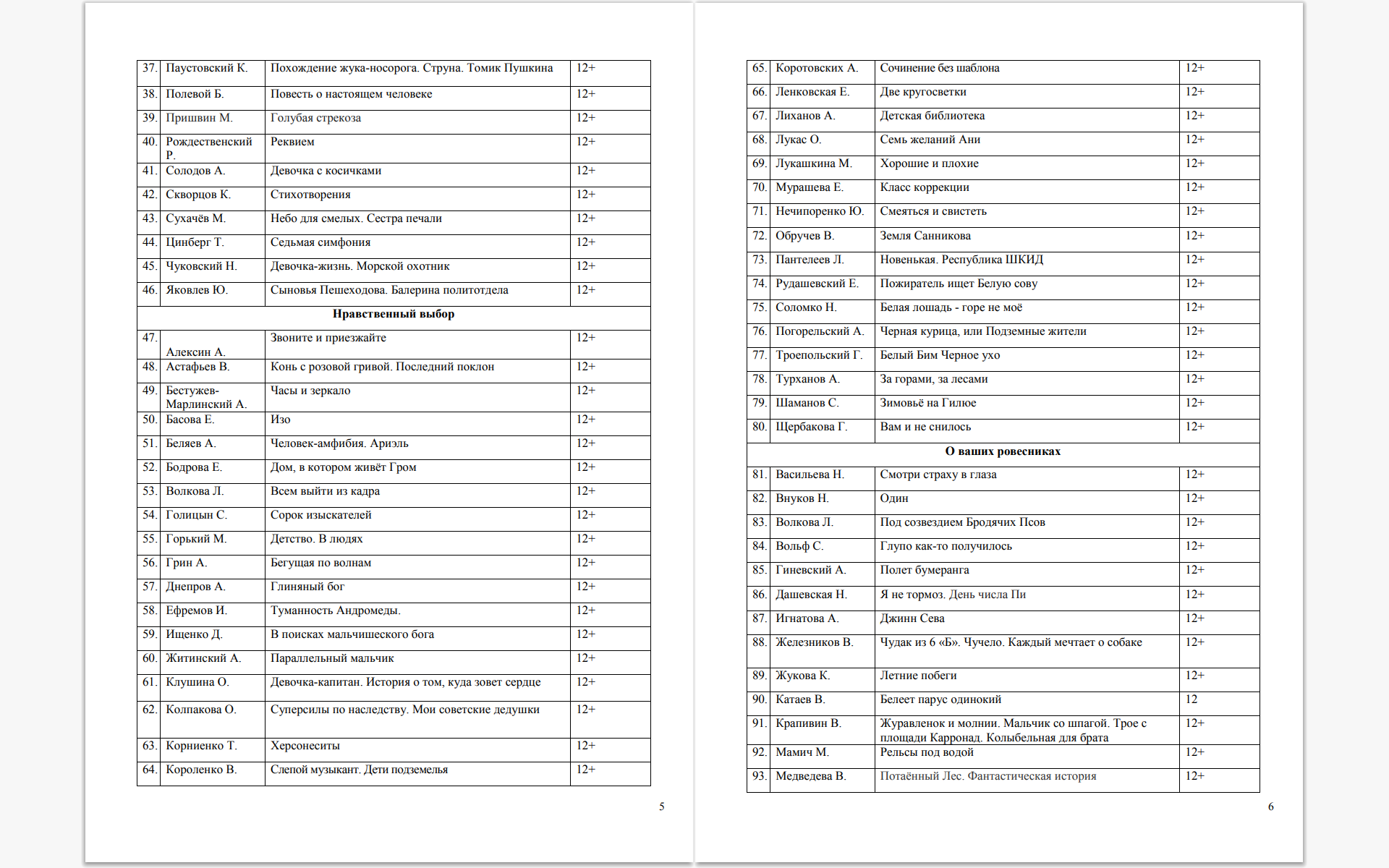 | 37. | Паустовский К. | Похождение жука-носорога. Струна. Томик Пушкина | 12+ |
|---|---|---|---|
| 38. | Полевой Б. | Повесть о настоящем человеке | 12+ |
| 39. | Пришвин М. | Голубая стрекоза | 12+ |
| 40. | Рождественский Р. | Реквием | 12+ |
| 41. | Солодов А. | Девочка с косичками | 12+ |
| 42. | Скворцов К. | Стихотворения | 12+ |
| 43. | Сухачёв М. | Небо для смелых. Сестра печали | 12+ |
| 44. | Цинберг Т. | Седьмая симфония | 12+ |
| 45. | Чуковский Н. | Девочка-жизнь. Морской охотник | 12+ |
| 46. | Яковлев Ю. | Сыновья Пешеходова. Балерина политотдела | 12+ |
| Нравственный выбор | | | |
| 47. | Алексин А. | Звоните и приезжайте | 12+ |
| 48. | Астафьев В. | Конь с розовой гривой. Последний поклон | 12+ |
| 49. | Бестужев-Марлинский А. | Часы и зеркало | 12+ |
| 50. | Басова Е. | Изо | 12+ |
| 51. | Беляев А. | Человек-амфибия. Ариэль | 12+ |
| 52. | Бодрова Е. | Дом, в котором живёт Гром | 12+ |
| 53. | Волкова Л. | Всем выйти из кадра | 12+ |
| 54. | Голицын С. | Сорок изыскателей | 12+ |
| 55. | Горький М. | Детство. В людях | 12+ |
| 56. | Грин А. | Бегущая по волнам | 12+ |
| 57. | Днепров А. | Глиняный бог | 12+ |
| 58. | Ефремов И. | Туманность Андромеды. | 12+ |
| 59. | Ищенко Д. | В поисках мальчишеского бога | 12+ |
| 60. | Житинский А. | Параллельный мальчик | 12+ |
| 61. | Клушина О. | Девочка-капитан. История о том, куда зовет сердце | 12+ |
| 62. | Колпакова О. | Суперсилы по наследству. Мои советские дедушки | 12+ |
| 63. | Корниенко Т. | Херсонеситы | 12+ |
| 64. | Короленко В. | Слепой музыкант. Дети подземелья | 12+ |

5

| 65. | Коротовских А. | Сочинение без шаблона | 12+ |
|---|---|---|---|
| 66. | Ленковская Е. | Две кругосветки | 12+ |
| 67. | Лиханов А. | Детская библиотека | 12+ |
| 68. | Лукас О. | Семь желаний Ани | 12+ |
| 69. | Лукашкина М. | Хорошие и плохие | 12+ |
| 70. | Мурашева Е. | Класс коррекции | 12+ |
| 71. | Нечипоренко Ю. | Смеяться и свистеть | 12+ |
| 72. | Обручев В. | Земля Санникова | 12+ |
| 73. | Пантелеев Л. | Новенькая. Республика ШКИД | 12+ |
| 74. | Рудашевский Е. | Пожиратель ищет Белую сову | 12+ |
| 75. | Соломко Н. | Белая лошадь - горе не моё | 12+ |
| 76. | Погорельский А. | Черная курица, или Подземные жители | 12+ |
| 77. | Троепольский Г. | Белый Бим Черное ухо | 12+ |
| 78. | Турханов А. | За горами, за лесами | 12+ |
| 79. | Шаманов С. | Зимовьё на Гилюе | 12+ |
| 80. | Щербакова Г. | Вам и не снилось | 12+ |
| О ваших ровесниках | | | |
| 81. | Васильева Н. | Смотри страху в глаза | 12+ |
| 82. | Внуков Н. | Один | 12+ |
| 83. | Волкова Л. | Под созвездием Бродячих Псов | 12+ |
| 84. | Вольф С. | Глупо как-то получилось | 12+ |
| 85. | Гиневский А. | Полет бумеранга | 12+ |
| 86. | Дашевская Н. | Я не тормоз. День числа Пи | 12+ |
| 87. | Игнатова А. | Джинн Сева | 12+ |
| 88. | Железников В. | Чудак из 6 «Б». Чучело. Каждый мечтает о собаке | 12+ |
| 89. | Жукова К. | Летние побеги | 12+ |
| 90. | Катаев В. | Белеет парус одинокий | 12 |
| 91. | Крапивин В. | Журавленок и молнии. Мальчик со шпагой. Трое с площади Карронад. Колыбельная для брата | 12+ |
| 92. | Мамич М. | Рельсы под водой | 12+ |
| 93. | Медведева В. | Потаённый Лес. Фантастическая история | 12+ |

6